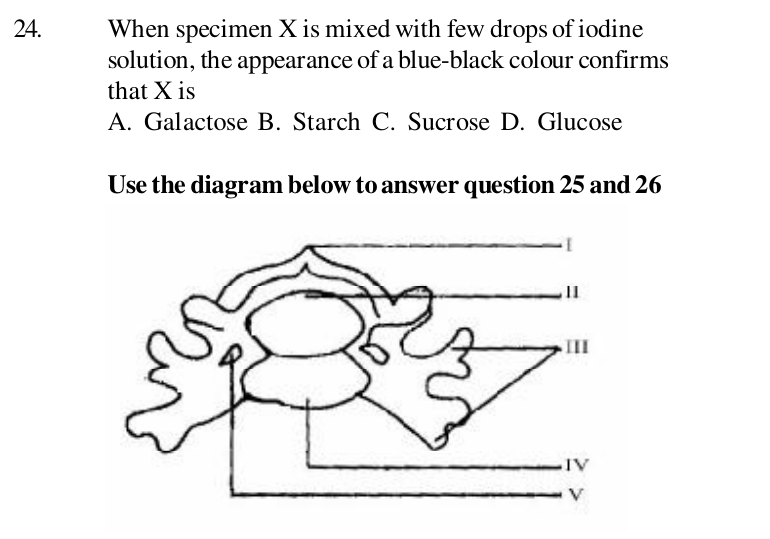 24. When specimen X is mixed with few drops of iodine solution, the appearance of a blue-black colour confirms that X is

A. Galactose B. Starch C. Sucrose D. Glucose

Use the diagram below to answer question 25 and 26

I
II
III
IV
V